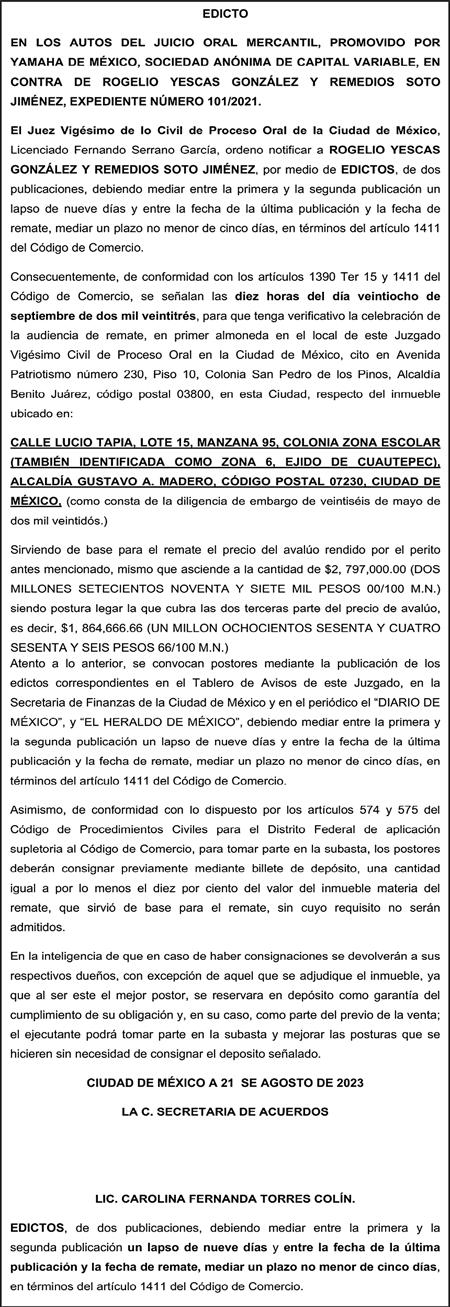 EDICTO

EN LOS AUTOS DEL JUICIO ORAL MERCANTIL, PROMOVIDO POR YAMAHA DE MÉXICO, SOCIEDAD ANÓNIMA DE CAPITAL VARIABLE, EN CONTRA DE ROGELIO YESCAS GONZÁLEZ Y REMEDIOS SOTO JIMÉNEZ, EXPEDIENTE NÚMERO 101/2021.

El Juez Vigésimo de lo Civil de Proceso Oral de la Ciudad de México, Licenciado Fernando Serrano García, ordeno notificar a ROGELIO YESCAS GONZÁLEZ Y REMEDIOS SOTO JIMÉNEZ, por medio de EDICTOS, de dos publicaciones, debiendo mediar entre la primera y la segunda publicación un lapso de nueve días y entre la fecha de la última publicación y la fecha de remate, mediar un plazo no menor de cinco días, en términos del artículo 1411 del Código de Comercio.

Consecuentemente, de conformidad con los artículos 1390 Ter 15 y 1411 del Código de Comercio, se señalan las diez horas del día veintiocho de septiembre de dos mil veintitrés, para que tenga verificativo la celebración de la audiencia de remate, en primer almoneda en el local de este Juzgado Vigésimo Civil de Proceso Oral en la Ciudad de México, cito en Avenida Patriotismo número 230, Piso 10, Colonia San Pedro de los Pinos, Alcaldía Benito Juárez, código postal 03800, en esta Ciudad, respecto del inmueble ubicado en:

CALLE LUCIO TAPIA, LOTE 15, MANZANA 95, COLONIA ZONA ESCOLAR (TAMBIÉN IDENTIFICADA COMO ZONA 6, EJIDO DE CUAUTEPEC), ALCALDÍA GUSTAVO A. MADERO, CÓDIGO POSTAL 07230, CIUDAD DE MÉXICO, (como consta de la diligencia de embargo de veintiséis de mayo de dos mil veintidós.)

Sirviendo de base para el remate el precio del avalúo rendido por el perito antes mencionado, mismo que asciende a la cantidad de $2, 797,000.00 (DOS MILLONES SETECIENTOS NOVENTA Y SIETE MIL PESOS 00/100 M.N.) siendo postura legar la que cubra las dos terceras parte del precio de avalúo, es decir, $1, 864,666.66 (UN MILLON OCHOCIENTOS SESENTA Y CUATRO SESENTA Y SEIS PESOS 66/100 M.N.)
Atento a lo anterior, se convocan postores mediante la publicación de los edictos correspondientes en el Tablero de Avisos de este Juzgado, en la Secretaria de Finanzas de la Ciudad de México y en el periódico el "DIARIO DE MÉXICO", y "EL HERALDO DE MÉXICO", debiendo mediar entre la primera y la segunda publicación un lapso de nueve días y entre la fecha de la última publicación y la fecha de remate, mediar un plazo no menor de cinco días, en términos del artículo 1411 del Código de Comercio.

Asimismo, de conformidad con lo dispuesto por los artículos 574 y 575 del Código de Procedimientos Civiles para el Distrito Federal de aplicación supletoria al Código de Comercio, para tomar parte en la subasta, los postores deberán consignar previamente mediante billete de depósito, una cantidad igual a por lo menos el diez por ciento del valor del inmueble materia del remate, que sirvió de base para el remate, sin cuyo requisito no serán admitidos.

En la inteligencia de que en caso de haber consignaciones se devolverán a sus respectivos dueños, con excepción de aquel que se adjudique el inmueble, ya que al ser este el mejor postor, se reservara en depósito como garantía del cumplimiento de su obligación y, en su caso, como parte del previo de la venta; el ejecutante podrá tomar parte en la subasta y mejorar las posturas que se hicieren sin necesidad de consignar el deposito señalado.

CIUDAD DE MÉXICO A 21 SE AGOSTO DE 2023

LA C. SECRETARIA DE ACUERDOS

LIC. CAROLINA FERNANDA TORRES COLÍN.

EDICTOS, de dos publicaciones, debiendo mediar entre la primera y la segunda publicación un lapso de nueve días y entre la fecha de la última publicación y la fecha de remate, mediar un plazo no menor de cinco días, en términos del artículo 1411 del Código de Comercio.